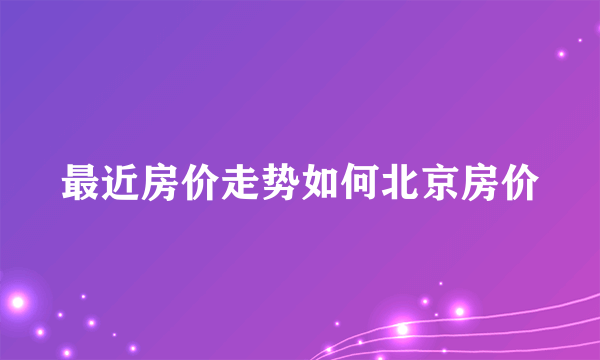 最近房价走势如何北京房价